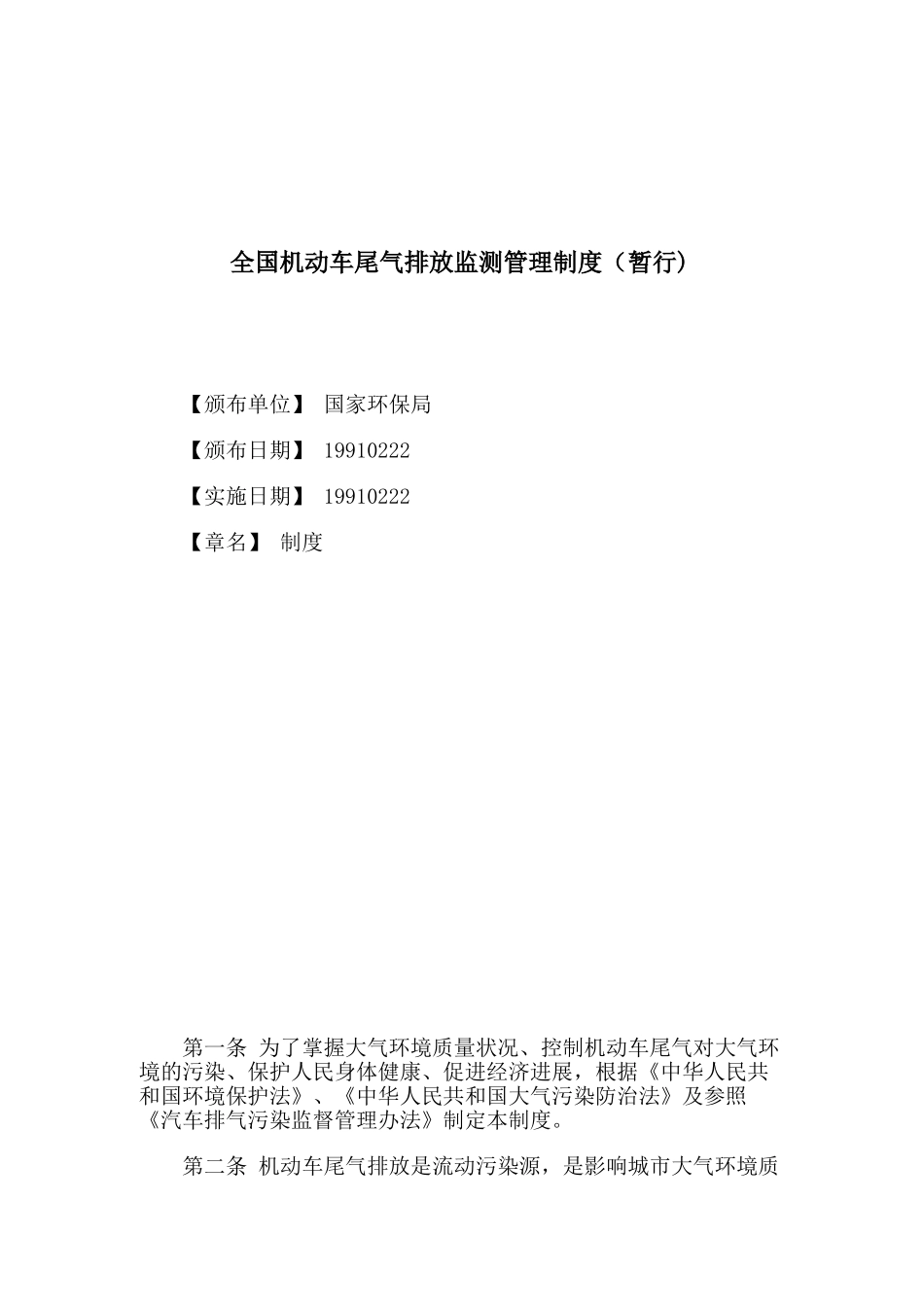 全国机动车尾气排放监测管理制度（暂行）

【颁布单位】 国家环保局

【颁布日期】 19910222

【实施日期】 19910222

【章名】 制度

第一条 为了掌握大气环境质量状况、控制机动车尾气对大气环境的污染、保护人民身体健康、促进经济进展，根据《中华人民共和国环境保护法》、《中华人民共和国大气污染防治法》及参照《汽车排气污染监督管理办法》制定本制度。

第二条 机动车尾气排放是流动污染源，是影响城市大气环境质